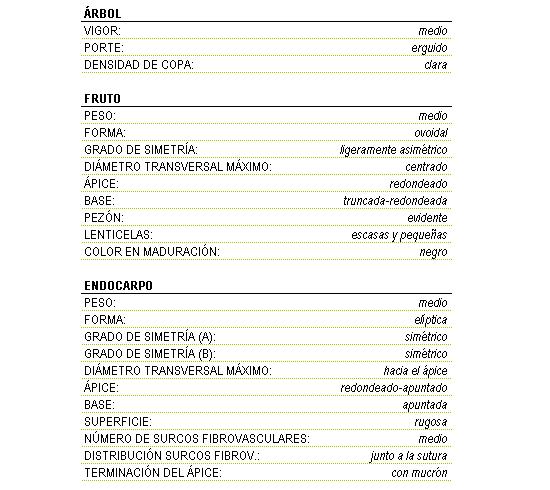 ÁRBOL

| | |
|---|---|
| VIGOR: | medio |
| PORTE: | erguido |
| DENSIDAD DE COPA: | clara |

FRUTO

| | |
|---|---|
| PESO: | medio |
| FORMA: | ovoidal |
| GRADO DE SIMETRÍA: | ligeramente asimétrico |
| DIÁMETRO TRANSVERSAL MÁXIMO: | centrado |
| ÁPICE: | redondeado |
| BASE: | truncada-redondeada |
| PEZÓN: | evidente |
| LENTICELAS: | escasas y pequeñas |
| COLOR EN MADURACIÓN: | negro |

ENDOCARPO

| | |
|---|---|
| PESO: | medio |
| FORMA: | elíptica |
| GRADO DE SIMETRÍA (A): | simétrico |
| GRADO DE SIMETRÍA (B): | simétrico |
| DIÁMETRO TRANSVERSAL MÁXIMO: | hacia el ápice |
| ÁPICE: | redondeado-apuntado |
| BASE: | apuntada |
| SUPERFICIE: | rugosa |
| NÚMERO DE SURCOS FIBROVASCULARES: | medio |
| DISTRIBUCIÓN SURCOS FIBROV.: | junto a la sutura |
| TERMINACIÓN DEL ÁPICE: | con mucrón |